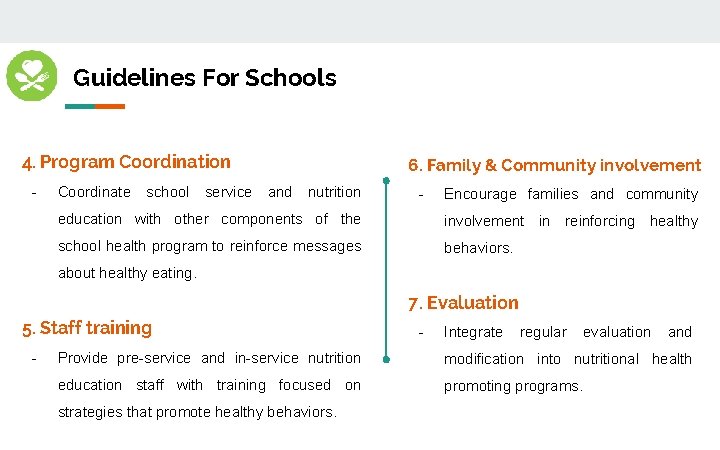 Guidelines For Schools

4. Program Coordination

- Coordinate school service and nutrition education with other components of the school health program to reinforce messages about healthy eating.

5. Staff training

- Provide pre-service and in-service nutrition education staff with training focused on strategies that promote healthy behaviors.

6. Family & Community involvement

- Encourage families and community involvement in reinforcing healthy behaviors.

7. Evaluation

- Integrate regular evaluation and modification into nutritional health promoting programs.